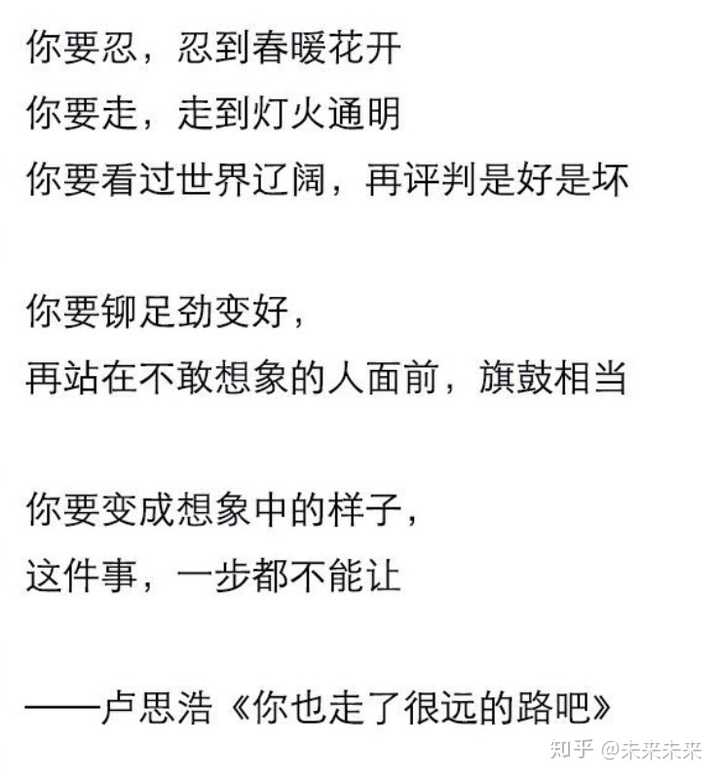 你要忍，忍到春暖花开
你要走，走到灯火通明
你要看过世界辽阔，再评判是好是坏

你要铆足劲变好，
再站在不敢想象的人面前，旗鼓相当

你要变成想象中的样子，
这件事，一步都不能让

——卢思浩《你也走了很远的路吧》

知乎 @未来未来